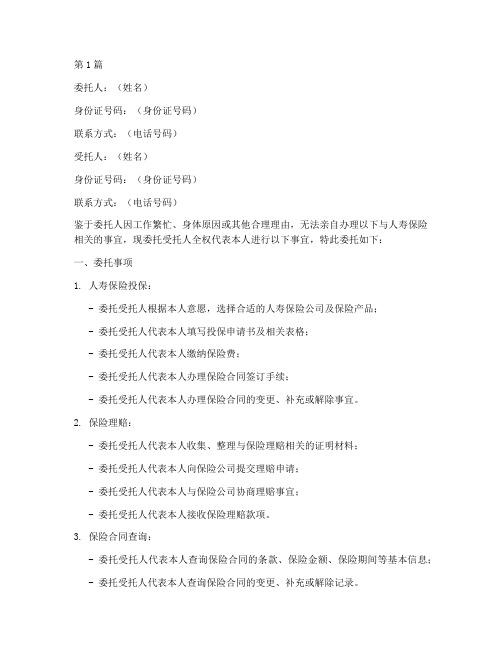 第1篇

委托人：（姓名）

身份证号码：（身份证号码）

联系方式：（电话号码）

受托人：（姓名）

身份证号码：（身份证号码）

联系方式：（电话号码）

鉴于委托人因工作繁忙、身体原因或其他合理理由，无法亲自办理以下与人寿保险相关的事宜，现委托受托人全权代表本人进行以下事宜，特此委托如下：

一、委托事项

1. 人寿保险投保：

- 委托受托人根据本人意愿，选择合适的人寿保险公司及保险产品；

- 委托受托人代表本人填写投保申请书及相关表格；

- 委托受托人代表本人缴纳保险费；

- 委托受托人代表本人办理保险合同签订手续；

- 委托受托人代表本人办理保险合同的变更、补充或解除事宜。

2. 保险理赔：

- 委托受托人代表本人收集、整理与保险理赔相关的证明材料；

- 委托受托人代表本人向保险公司提交理赔申请；

- 委托受托人代表本人与保险公司协商理赔事宜；

- 委托受托人代表本人接收保险理赔款项。

3. 保险合同查询：

- 委托受托人代表本人查询保险合同的条款、保险金额、保险期间等基本信息；

- 委托受托人代表本人查询保险合同的变更、补充或解除记录。